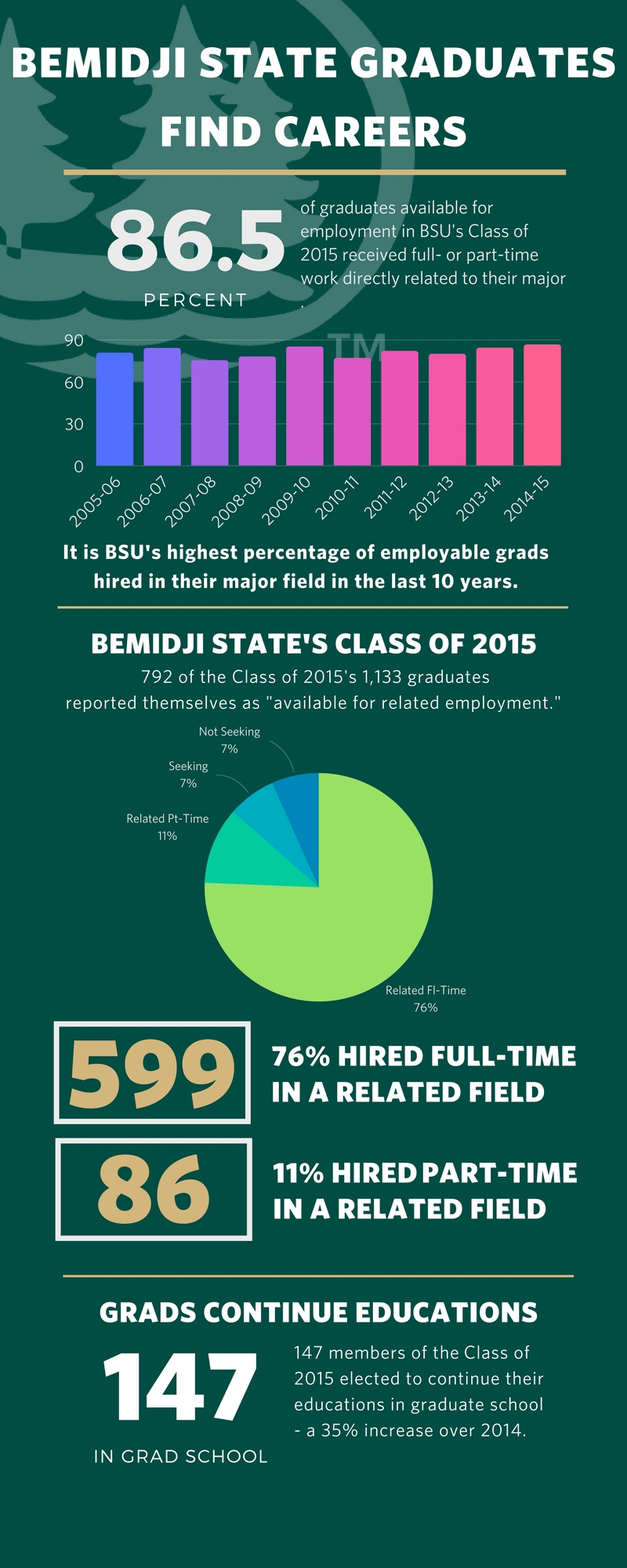 BEMIDJI STATE GRADUATES FIND CAREERS

86.5 PERCENT

of graduates available for employment in BSU's Class of 2015 received full- or part-time work directly related to their major .

TM

90
60
30
0

2005-06
2006-07
2007-08
2008-09
2009-10
2010-11
2011-12
2012-13
2013-14
2014-15

It is BSU's highest percentage of employable grads hired in their major field in the last 10 years.

BEMIDJI STATE'S CLASS OF 2015

792 of the Class of 2015's 1,133 graduates reported themselves as "available for related employment."

Not Seeking
7%

Seeking
7%

Related Pt-Time
11%

Related Fl-Time
76%

599

76% HIRED FULL-TIME IN A RELATED FIELD

86

11% HIRED PART-TIME IN A RELATED FIELD

GRADS CONTINUE EDUCATIONS

147

IN GRAD SCHOOL

147 members of the Class of 2015 elected to continue their educations in graduate school - a 35% increase over 2014.